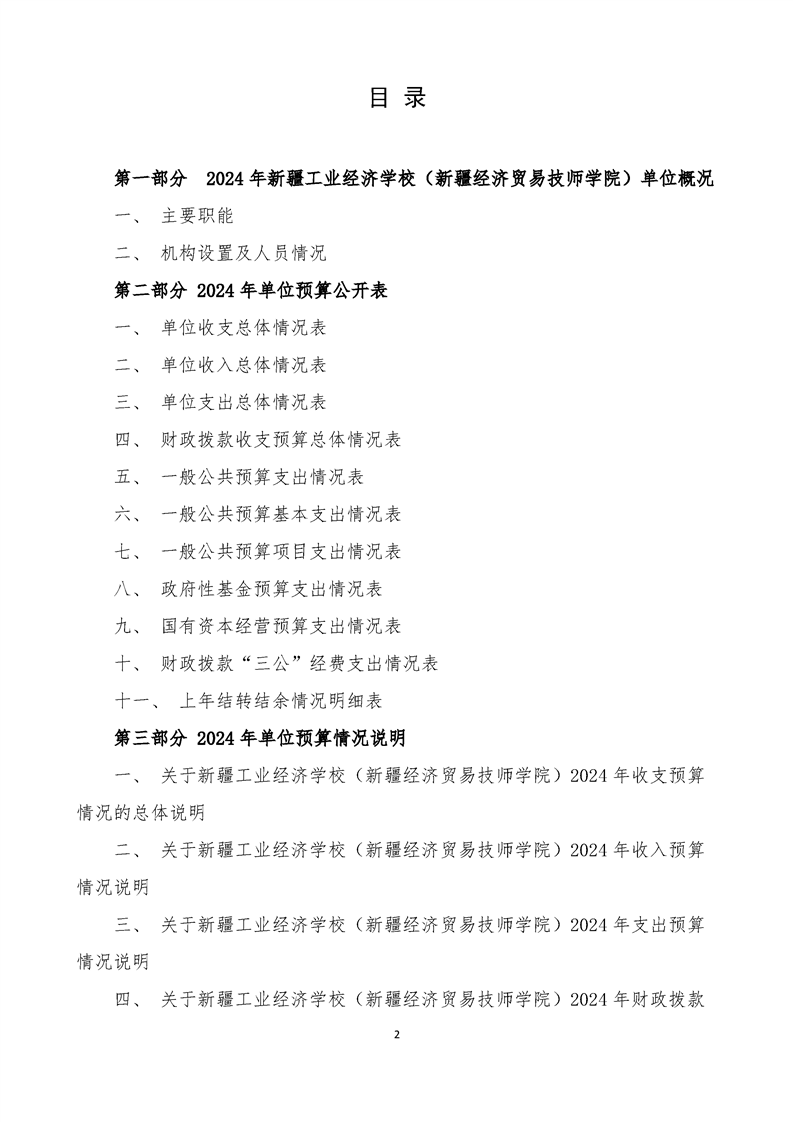 目 录

第一部分 2024 年新疆工业经济学校（新疆经济贸易技师学院）单位概况

一、 主要职能

二、 机构设置及人员情况

第二部分 2024 年单位预算公开表

一、 单位收支总体情况表

二、 单位收入总体情况表

三、 单位支出总体情况表

四、 财政拨款收支预算总体情况表

五、 一般公共预算支出情况表

六、 一般公共预算基本支出情况表

七、 一般公共预算项目支出情况表

八、 政府性基金预算支出情况表

九、 国有资本经营预算支出情况表

十、 财政拨款“三公”经费支出情况表

十一、 上年结转结余情况明细表

第三部分 2024 年单位预算情况说明

一、 关于新疆工业经济学校（新疆经济贸易技师学院）2024 年收支预算情况的总体说明

二、 关于新疆工业经济学校（新疆经济贸易技师学院）2024 年收入预算情况说明

三、 关于新疆工业经济学校（新疆经济贸易技师学院）2024 年支出预算情况说明

四、 关于新疆工业经济学校（新疆经济贸易技师学院）2024 年财政拨款

2